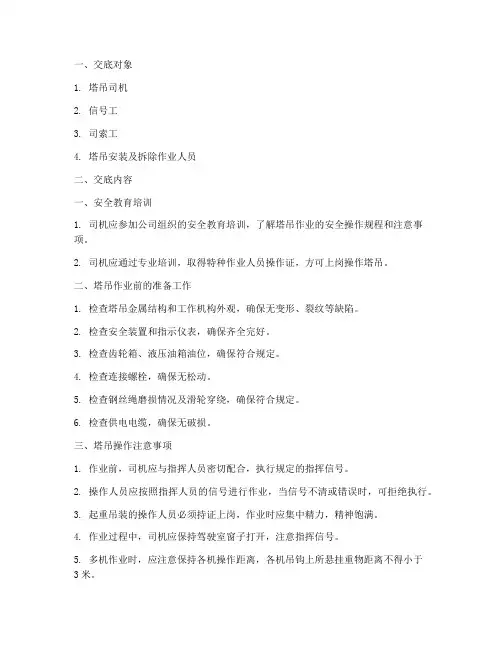 一、交底对象

1. 塔吊司机

2. 信号工

3. 司索工

4. 塔吊安装及拆除作业人员

二、交底内容

一、安全教育培训

1. 司机应参加公司组织的安全教育培训，了解塔吊作业的安全操作规程和注意事项。

2. 司机应通过专业培训，取得特种作业人员操作证，方可上岗操作塔吊。

二、塔吊作业前的准备工作

1. 检查塔吊金属结构和工作机构外观，确保无变形、裂纹等缺陷。

2. 检查安全装置和指示仪表，确保齐全完好。

3. 检查齿轮箱、液压油箱油位，确保符合规定。

4. 检查连接螺栓，确保无松动。

5. 检查钢丝绳磨损情况及滑轮穿绕，确保符合规定。

6. 检查供电电缆，确保无破损。

三、塔吊操作注意事项

1. 作业前，司机应与指挥人员密切配合，执行规定的指挥信号。

2. 操作人员应按照指挥人员的信号进行作业，当信号不清或错误时，可拒绝执行。

3. 起重吊装的操作人员必须持证上岗，作业时应集中精力，精神饱满。

4. 作业过程中，司机应保持驾驶室窗子打开，注意指挥信号。

5. 多机作业时，应注意保持各机操作距离，各机吊钩上所悬挂重物距离不得小于3米。